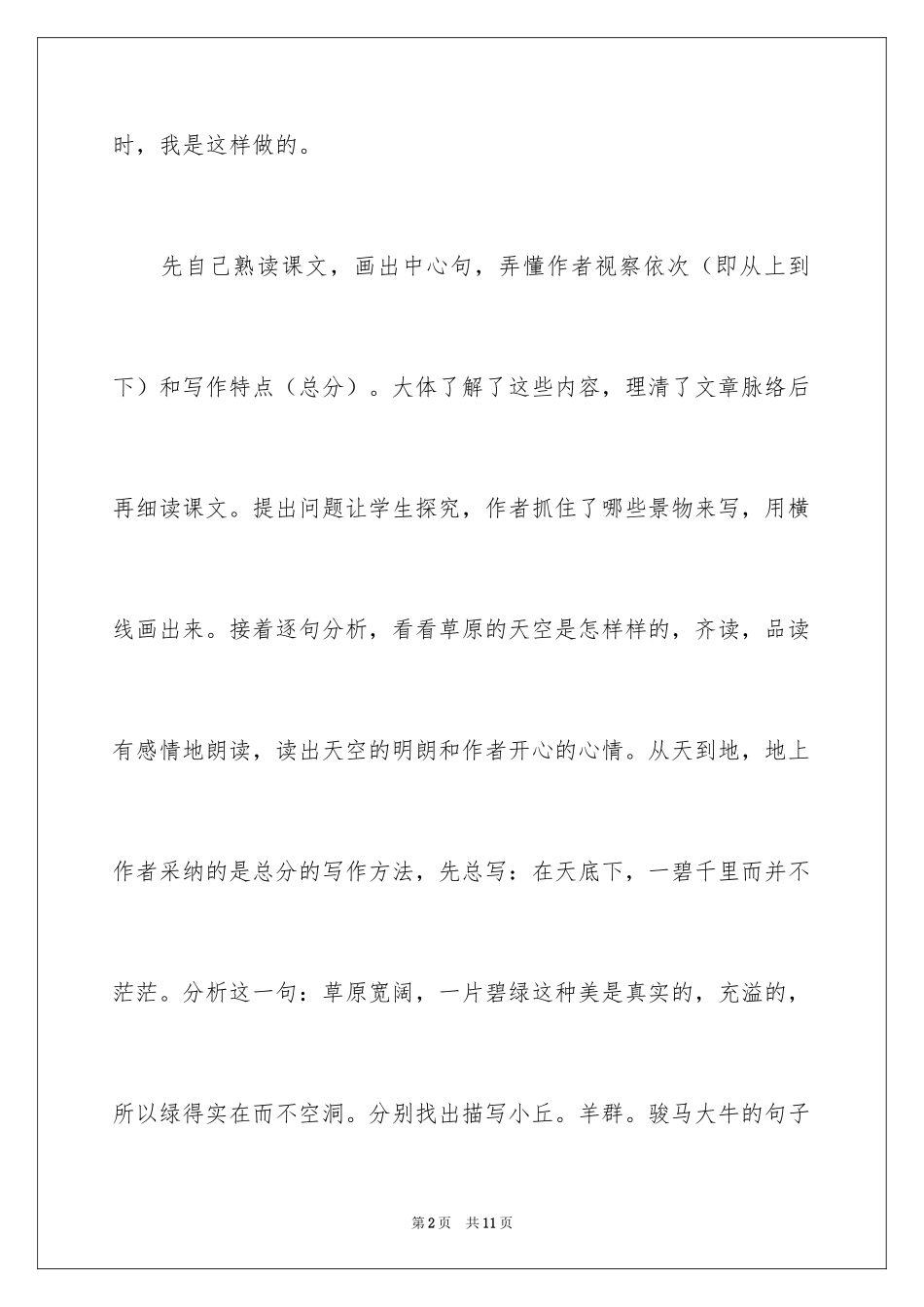 时，我是这样做的。

先自己熟读课文，画出中心句，弄懂作者视察依次（即从上到下）和写作特点（总分）。大体了解了这些内容，理清了文章脉络后再细读课文。提出问题让学生探究，作者抓住了哪些景物来写，用横线画出来。接着逐句分析，看看草原的天空是怎样样的，齐读，品读有感情地朗读，读出天空的明朗和作者开心的心情。从天到地，地上作者采纳的是总分的写作方法，先总写：在天底下，一碧千里而并不茫茫。分析这一句：草原宽阔，一片碧绿这种美是真实的，充溢的，所以绿得实在而不空洞。分别找出描写小丘。羊群。骏马大牛的句子

第2页　共11页